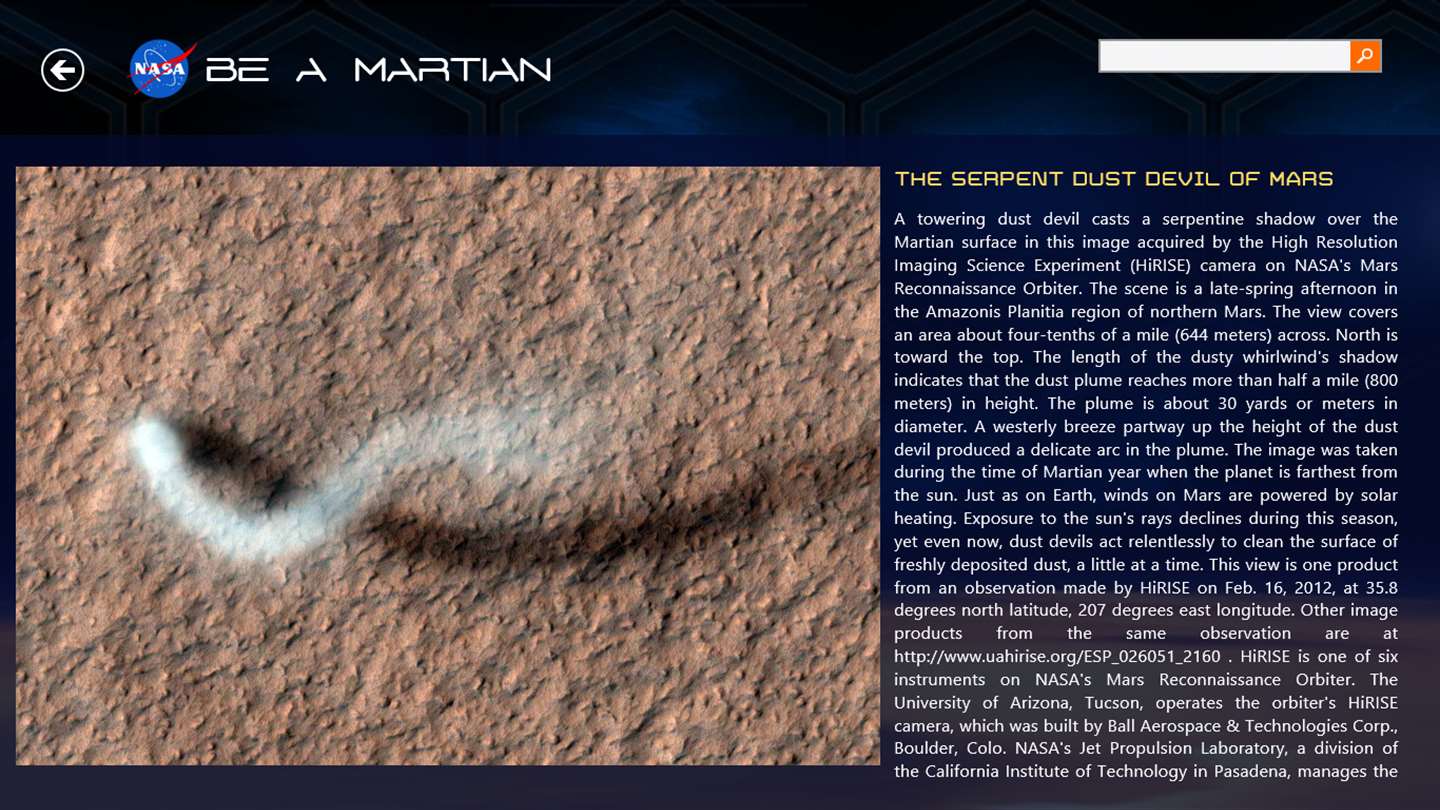 NASA BE A MARTIAN

THE SERPENT DUST DEVIL OF MARS

A towering dust devil casts a serpentine shadow over the Martian surface in this image acquired by the High Resolution Imaging Science Experiment (HiRISE) camera on NASA's Mars Reconnaissance Orbiter. The scene is a late-spring afternoon in the Amazonis Planitia region of northern Mars. The view covers an area about four-tenths of a mile (644 meters) across. North is toward the top. The length of the dusty whirlwind's shadow indicates that the dust plume reaches more than half a mile (800 meters) in height. The plume is about 30 yards or meters in diameter. A westerly breeze partway up the height of the dust devil produced a delicate arc in the plume. The image was taken during the time of Martian year when the planet is farthest from the sun. Just as on Earth, winds on Mars are powered by solar heating. Exposure to the sun's rays declines during this season, yet even now, dust devils act relentlessly to clean the surface of freshly deposited dust, a little at a time. This view is one product from an observation made by HiRISE on Feb. 16, 2012, at 35.8 degrees north latitude, 207 degrees east longitude. Other image products from the same observation are at http://www.uahirise.org/ESP_026051_2160 . HiRISE is one of six instruments on NASA's Mars Reconnaissance Orbiter. The University of Arizona, Tucson, operates the orbiter's HiRISE camera, which was built by Ball Aerospace & Technologies Corp., Boulder, Colo. NASA's Jet Propulsion Laboratory, a division of the California Institute of Technology in Pasadena, manages the